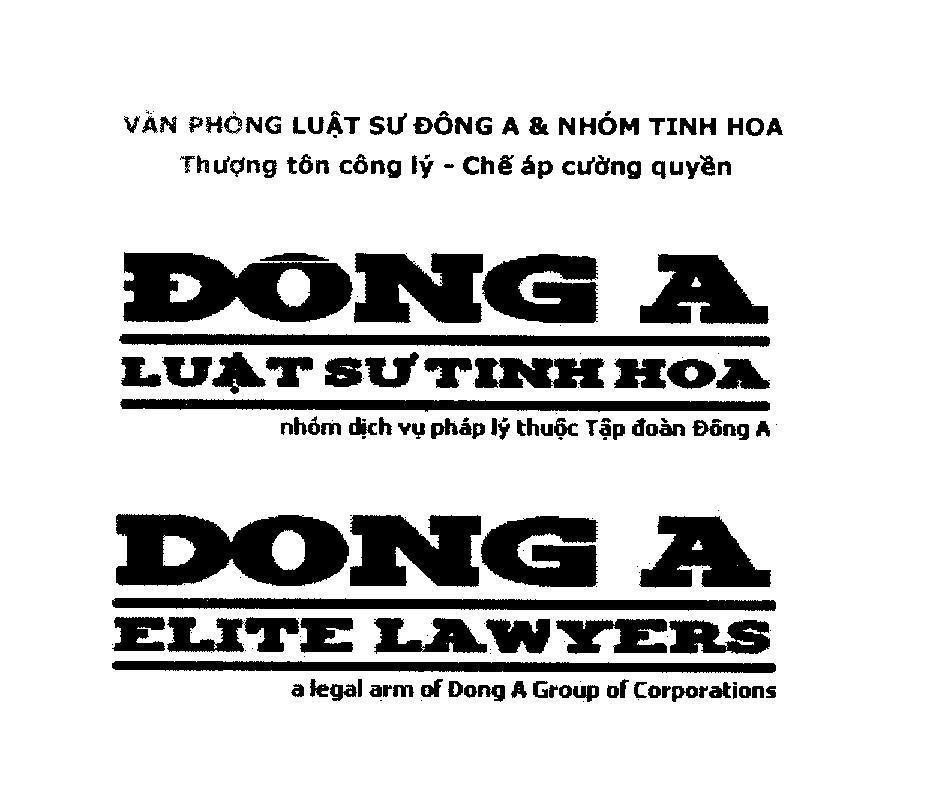 VĂN PHÒNG LUẬT SƯ ĐÔNG A & NHÓM TINH HOA
Thượng tôn công lý - Chế áp cường quyền

ĐÔNG A
LUẬT SƯ TINH HOA
nhóm dịch vụ pháp lý thuộc Tập đoàn Đông A

DONG A
ELITE LAWYERS
a legal arm of Dong A Group of Corporations